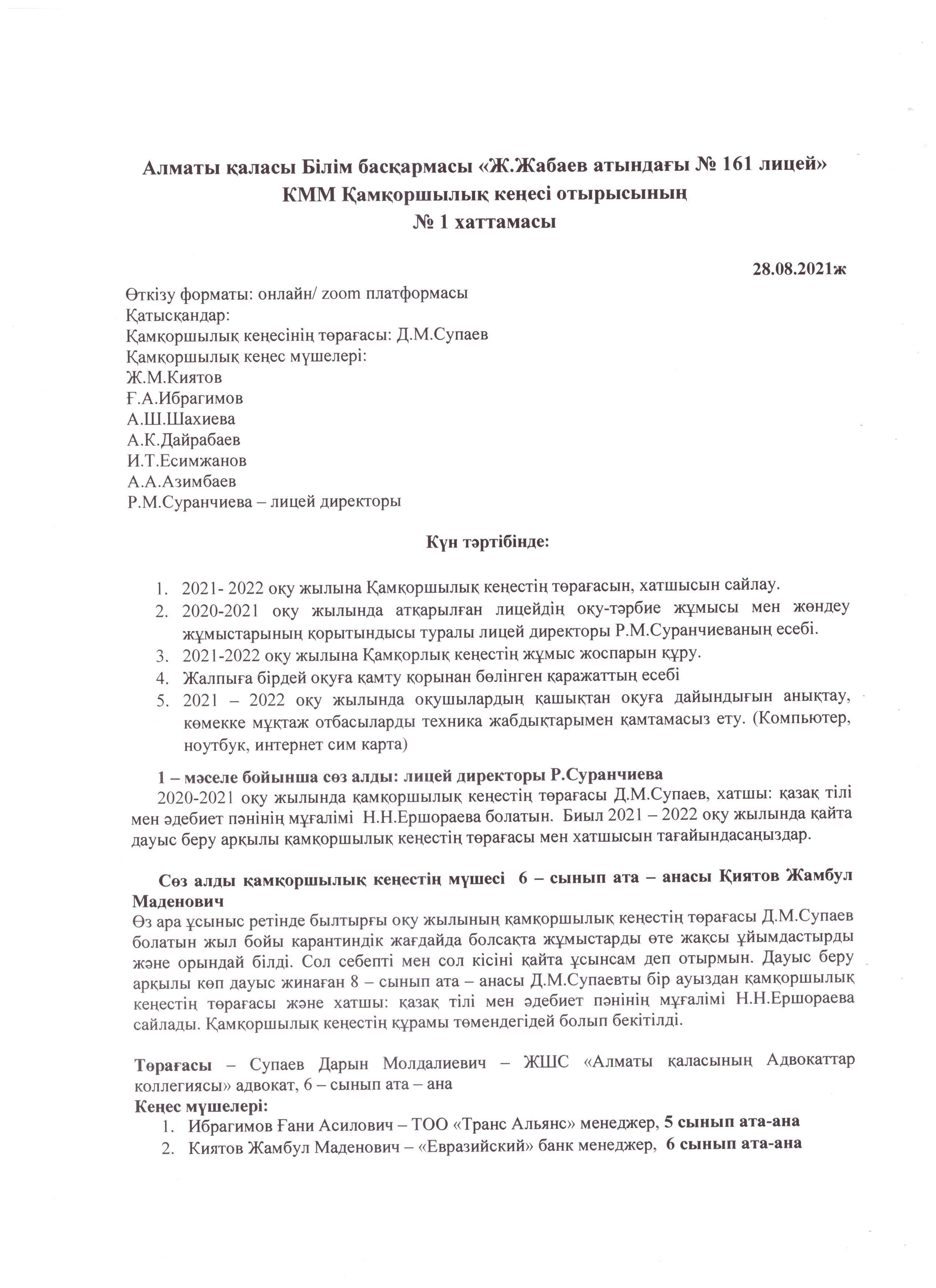 Алматы қаласы Білім басқармасы «Ж.Жабаев атындағы № 161 лицей» КММ Қамқоршылық кеңесі отырысының
№ 1 хаттамасы

28.08.2021ж

Өткізу форматы: онлайн/ zoom платформасы
Қатысқандар:
Қамқоршылық кеңесінің төрағасы: Д.М.Супаев
Қамқоршылық кеңес мүшелері:
Ж.М.Киятов
Ғ.А.Ибрагимов
А.Ш.Шахиева
А.К.Дайрабаев
И.Т.Есимжанов
А.А.Азимбаев
Р.М.Суранчиева – лицей директоры

Күн тәртібінде:

1. 2021- 2022 оқу жылына Қамқоршылық кеңестің төрағасын, хатшысын сайлау.
2. 2020-2021 оқу жылында атқарылған лицейдің оқу-тәрбие жұмысы мен жөндеу жұмыстарының қорытындысы туралы лицей директоры Р.М.Суранчиеваның есебі.
3. 2021-2022 оқу жылына Қамқорлық кеңестің жұмыс жоспарын құру.
4. Жалпыға бірдей оқуға қамту қорынан бөлінген қаражаттың есебі
5. 2021 – 2022 оқу жылында оқушылардың қашықтан оқуға дайындығын анықтау, көмекке мұқтаж отбасыларды техника жабдықтарымен қамтамасыз ету. (Компьютер, ноутбук, интернет сим карта)

1 – мәселе бойынша сөз алды: лицей директоры Р.Суранчиева
2020-2021 оқу жылында қамқоршылық кеңестің төрағасы Д.М.Супаев, хатшы: қазақ тілі мен әдебиет пәнінің мұғалімі Н.Н.Ершораева болатын. Биыл 2021 – 2022 оқу жылында қайта дауыс беру арқылы қамқоршылық кеңестің төрағасы мен хатшысын тағайындасаңыздар.

Сөз алды қамқоршылық кеңестің мүшесі 6 – сынып ата – анасы Қиятов Жамбул Маденович
Өз ара ұсыныс ретінде былтырғы оқу жылының қамқоршылық кеңестің төрағасы Д.М.Супаев болатын жыл бойы карантиндік жағдайда болсақта жұмыстарды өте жақсы ұйымдастырды және орындай білді. Сол себепті мен сол кісіні қайта ұсынсам деп отырмын. Дауыс беру арқылы көп дауыс жинаған 8 – сынып ата – анасы Д.М.Супаевты бір ауыздан қамқоршылық кеңестің төрағасы және хатшы: қазақ тілі мен әдебиет пәнінің мұғалімі Н.Н.Ершораева сайлады. Қамқоршылық кеңестің құрамы төмендегідей болып бекітілді.

Төрағасы – Супаев Дарын Молдалиевич – ЖШС «Алматы қаласының Адвокаттар коллегиясы» адвокат, 6 – сынып ата – ана
Кеңес мүшелері:
1. Ибрагимов Ғани Асилович – ТОО «Транс Альянс» менеджер, 5 сынып ата-ана
2. Киятов Жамбул Маденович – «Евразийский» банк менеджер, 6 сынып ата-ана